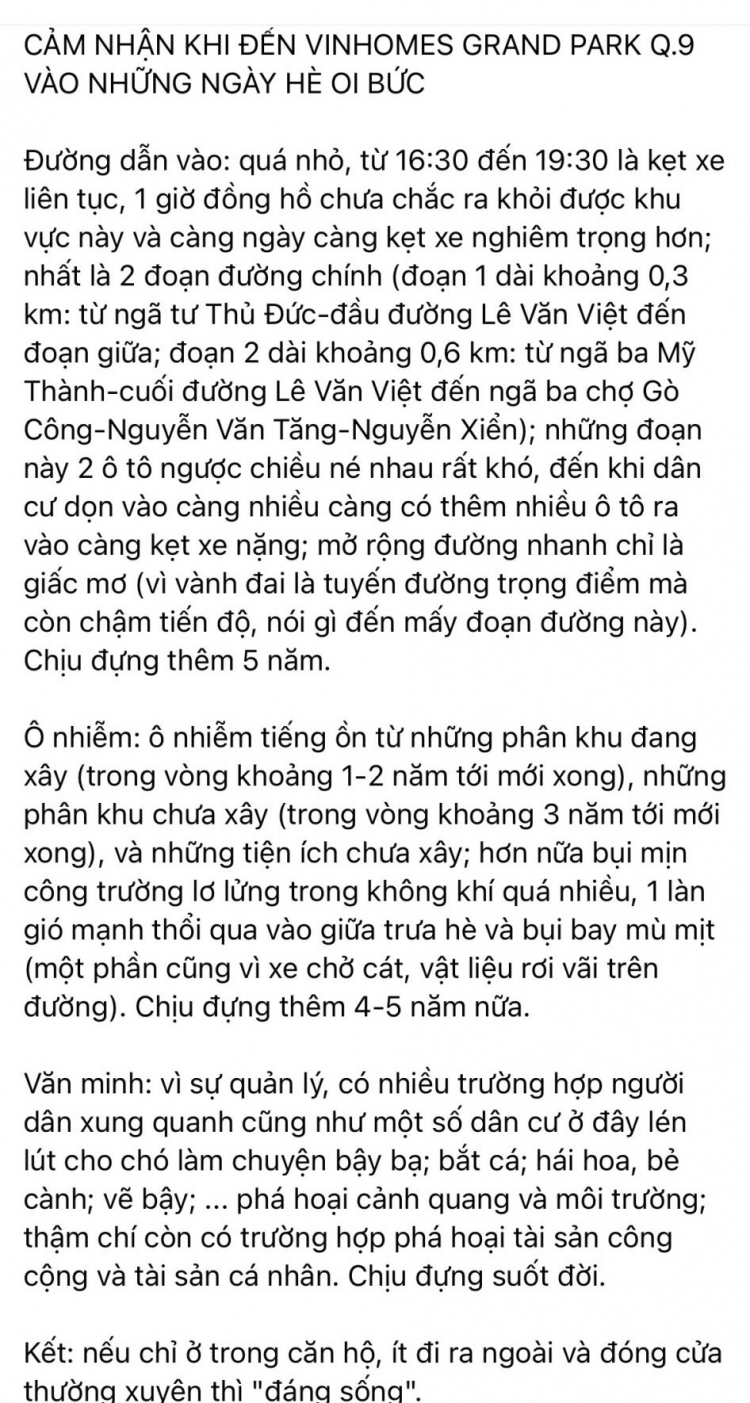 CẢM NHẬN KHI ĐẾN VINHOMES GRAND PARK Q.9 VÀO NHỮNG NGÀY HÈ OI BỨC

Đường dẫn vào: quá nhỏ, từ 16:30 đến 19:30 là kẹt xe liên tục, 1 giờ đồng hồ chưa chắc ra khỏi được khu vực này và càng ngày càng kẹt xe nghiêm trọng hơn; nhất là 2 đoạn đường chính (đoạn 1 dài khoảng 0,3 km: từ ngã tư Thủ Đức-đầu đường Lê Văn Việt đến đoạn giữa; đoạn 2 dài khoảng 0,6 km: từ ngã ba Mỹ Thành-cuối đường Lê Văn Việt đến ngã ba chợ Gò Công-Nguyễn Văn Tăng-Nguyễn Xiển); những đoạn này 2 ô tô ngược chiều né nhau rất khó, đến khi dân cư dọn vào càng nhiều càng có thêm nhiều ô tô ra vào càng kẹt xe nặng; mở rộng đường nhanh chỉ là giấc mơ (vì vành đai là tuyến đường trọng điểm mà còn chậm tiến độ, nói gì đến mấy đoạn đường này). Chịu đựng thêm 5 năm.

Ô nhiễm: ô nhiễm tiếng ồn từ những phân khu đang xây (trong vòng khoảng 1-2 năm tới mới xong), những phân khu chưa xây (trong vòng khoảng 3 năm tới mới xong), và những tiện ích chưa xây; hơn nữa bụi mịn công trường lơ lửng trong không khí quá nhiều, 1 làn gió mạnh thổi qua vào giữa trưa hè và bụi bay mù mịt (một phần cũng vì xe chở cát, vật liệu rơi vãi trên đường). Chịu đựng thêm 4-5 năm nữa.

Văn minh: vì sự quản lý, có nhiều trường hợp người dân xung quanh cũng như một số dân cư ở đây lén lút cho chó làm chuyện bậy bạ; bắt cá; hái hoa, bẻ cành; vẽ bậy; ... phá hoại cảnh quang và môi trường; thậm chí còn có trường hợp phá hoại tài sản công cộng và tài sản cá nhân. Chịu đựng suốt đời.

Kết: nếu chỉ ở trong căn hộ, ít đi ra ngoài và đóng cửa thường xuyên thì "đáng sống".